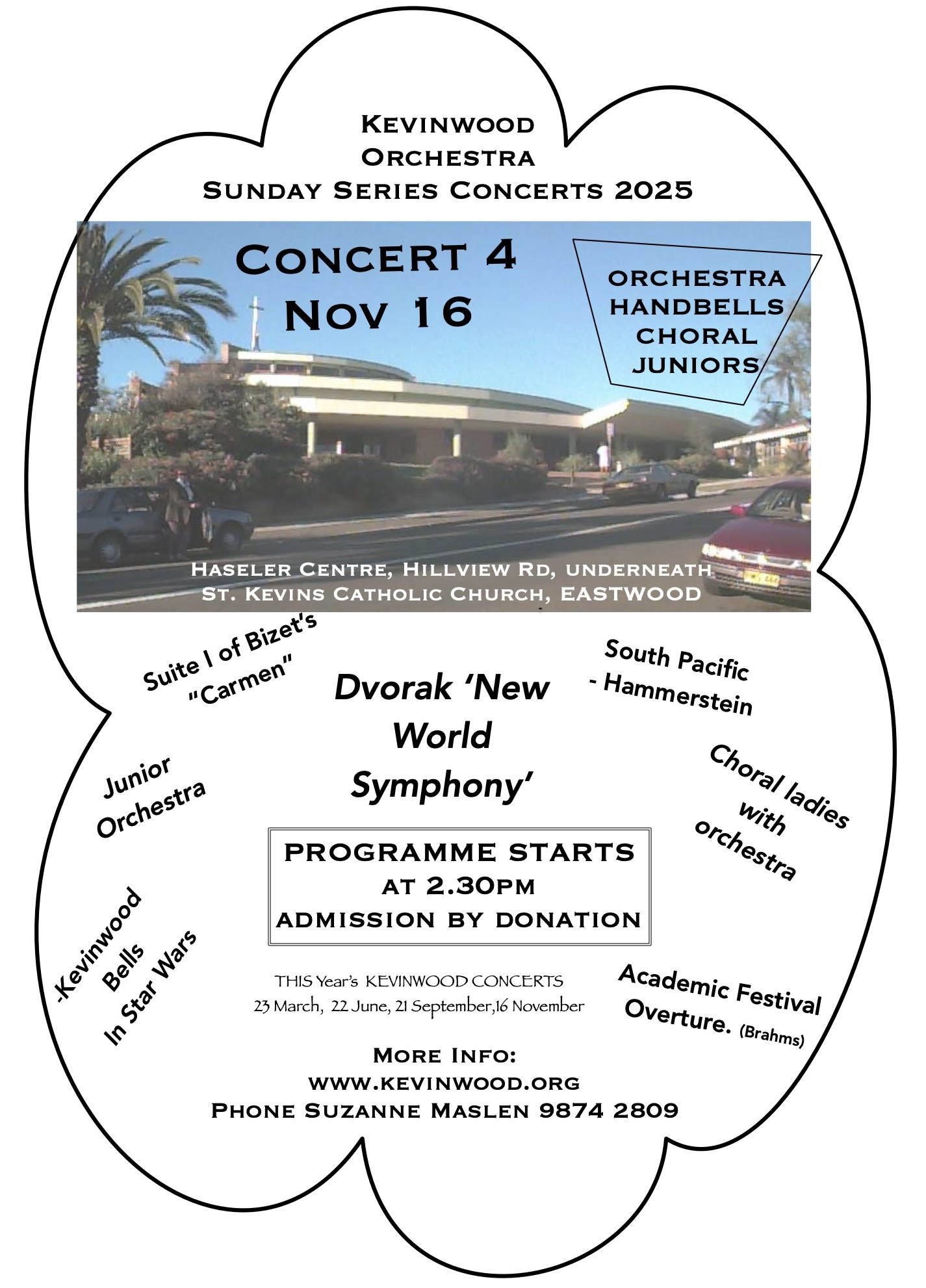 KEVINWOOD ORCHESTRA
SUNDAY SERIES CONCERTS 2025

CONCERT 4
NOV 16

ORCHESTRA
HANDBELLS
CHORAL
JUNIORS

HASELER CENTRE, HILLVIEW RD, UNDERNEATH
ST. KEVINS CATHOLIC CHURCH, EASTWOOD

Suite I of Bizet's "Carmen"

Dvorak 'New World Symphony'

South Pacific - Hammerstein

Junior Orchestra

Choral ladies with orchestra

PROGRAMME STARTS
AT 2.30PM
ADMISSION BY DONATION

-Kevinwood Bells In Star Wars

THIS Year's KEVINWOOD CONCERTS
23 March, 22 June, 21 September,16 November

Academic Festival Overture. (Brahms)

MORE INFO:
WWW.KEVINWOOD.ORG
PHONE SUZANNE MASLEN 9874 2809